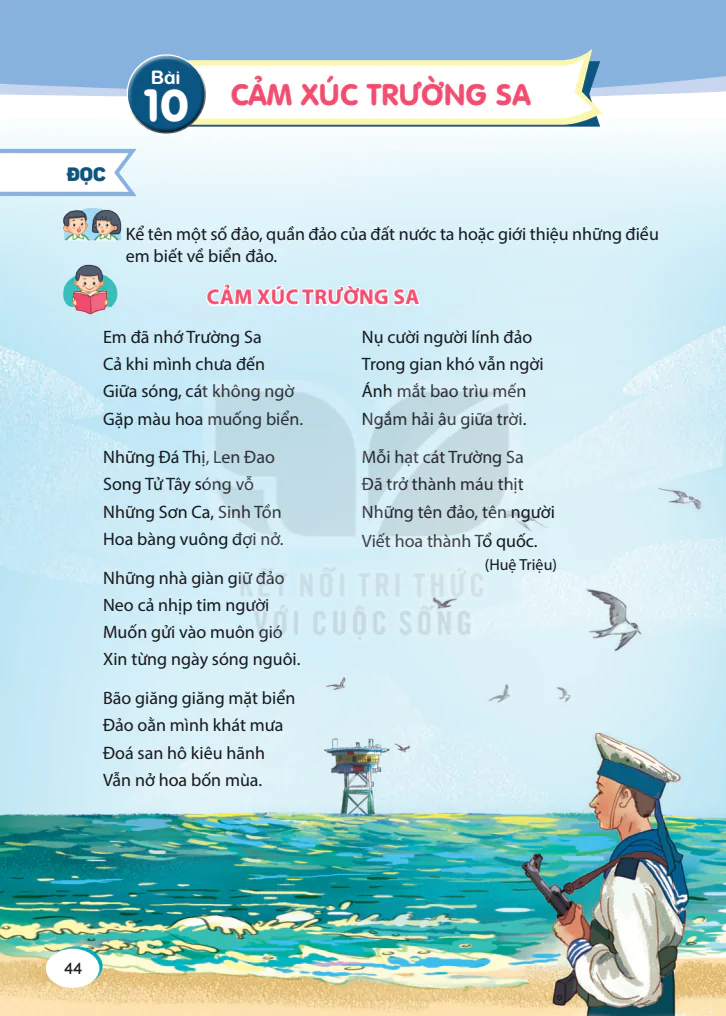 Bài 10 CẢM XÚC TRƯỜNG SA

ĐỌC

Kể tên một số đảo, quần đảo của đất nước ta hoặc giới thiệu những điều em biết về biển đảo.

CẢM XÚC TRƯỜNG SA

Em đã nhớ Trường Sa
Cả khi mình chưa đến
Giữa sóng, cát không ngờ
Gặp màu hoa muống biển.

Những Đá Thị, Len Đao
Song Tử Tây sóng vỗ
Những Sơn Ca, Sinh Tồn
Hoa bàng vuông đợi nở.

Những nhà giàn giữ đảo
Neo cả nhịp tim người
Muốn gửi vào muôn gió
Xin từng ngày sóng nguôi.

Bão giăng giăng mặt biển
Đảo oằn mình khát mưa
Đoá san hô kiêu hãnh
Vẫn nở hoa bốn mùa.

Nụ cười người lính đảo
Trong gian khó vẫn ngời
Ánh mắt bao trìu mến
Ngắm hải âu giữa trời.

Mỗi hạt cát Trường Sa
Đã trở thành máu thịt
Những tên đảo, tên người
Viết hoa thành Tổ quốc.

(Huệ Triệu)

KẾT NỐI TRI THỨC VỚI CUỘC SỐNG

44